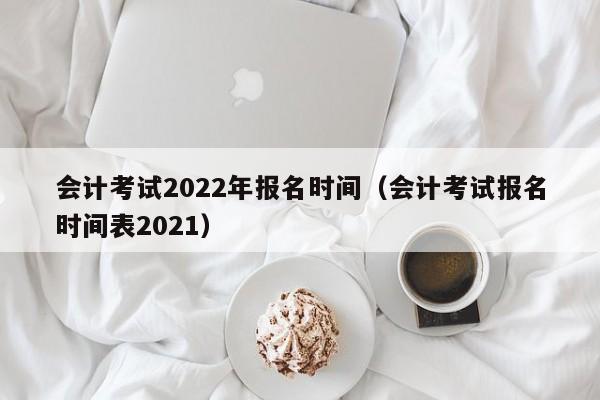 会计考试2022年报名时间（会计考试报名时间表2021）